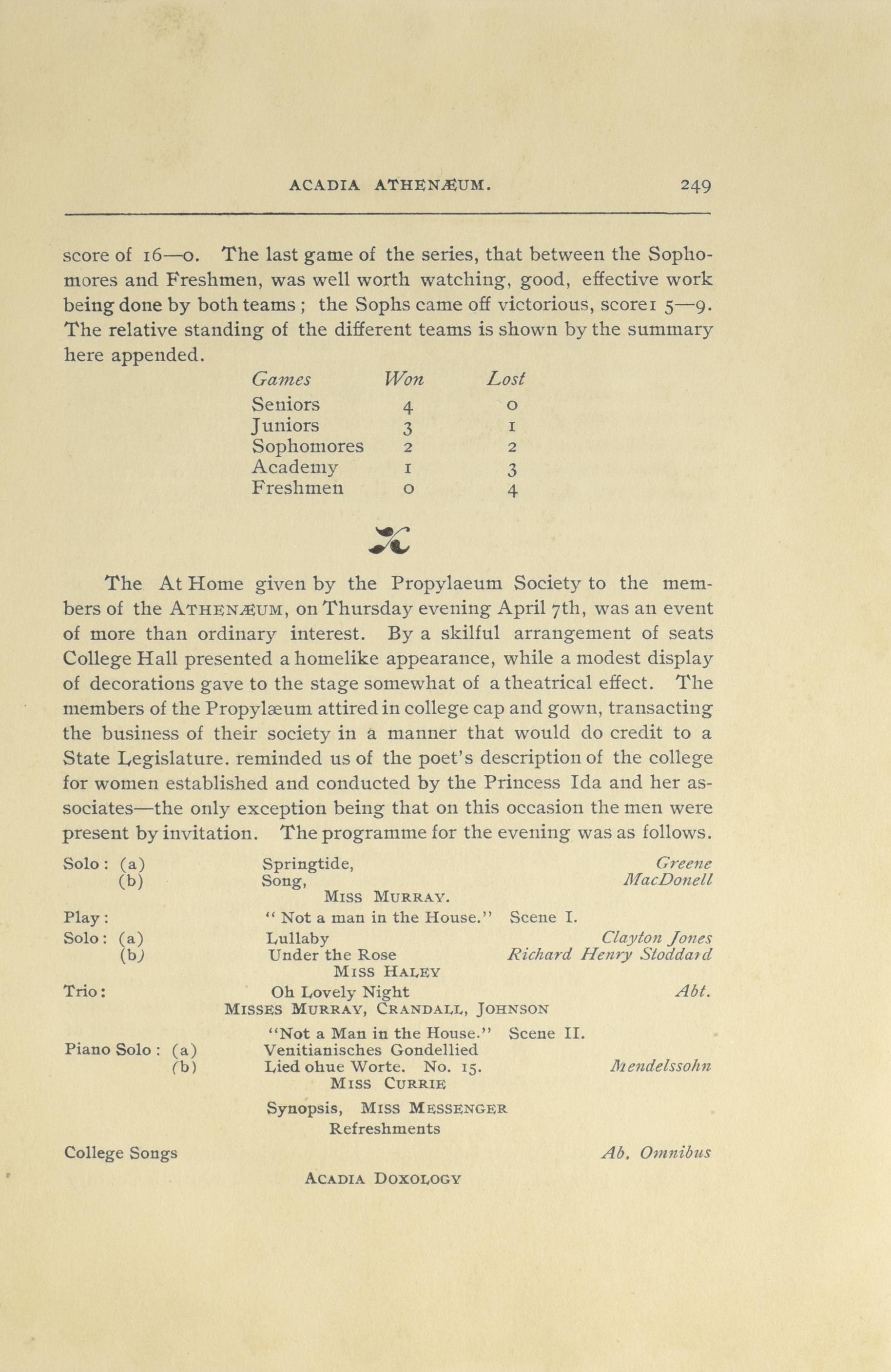 ACADIA ATHENÆUM. 249

score of 16—0. The last game of the series, that between the Sophomores and Freshmen, was well worth watching, good, effective work being done by both teams; the Sophs came off victorious, score1 5—9. The relative standing of the different teams is shown by the summary here appended.

| Games | Won | Lost |
|---|---|---|
| Seniors | 4 | 0 |
| Juniors | 3 | 1 |
| Sophomores | 2 | 2 |
| Academy | 1 | 3 |
| Freshmen | 0 | 4 |

The At Home given by the Propylaeum Society to the members of the ATHENÆUM, on Thursday evening April 7th, was an event of more than ordinary interest. By a skilful arrangement of seats College Hall presented a homelike appearance, while a modest display of decorations gave to the stage somewhat of a theatrical effect. The members of the Propylæum attired in college cap and gown, transacting the business of their society in a manner that would do credit to a State Legislature. reminded us of the poet's description of the college for women established and conducted by the Princess Ida and her associates—the only exception being that on this occasion the men were present by invitation. The programme for the evening was as follows.

Solo: (a) Springtide, Greene
(b) Song, MacDonell
MISS MURRAY.
Play: "Not a man in the House." Scene I.
Solo: (a) Lullaby Clayton Jones
(b) Under the Rose Richard Henry Stoddard
MISS HALEY
Trio: Oh Lovely Night Abt.
MISSES MURRAY, CRANDALL, JOHNSON
"Not a Man in the House." Scene II.
Piano Solo: (a) Venitianisches Gondellied
(b) Lied ohue Worte. No. 15. Mendelssohn
MISS CURRIE
Synopsis, MISS MESSENGER
Refreshments
College Songs Ab. Omnibus
ACADIA DOXOLOGY